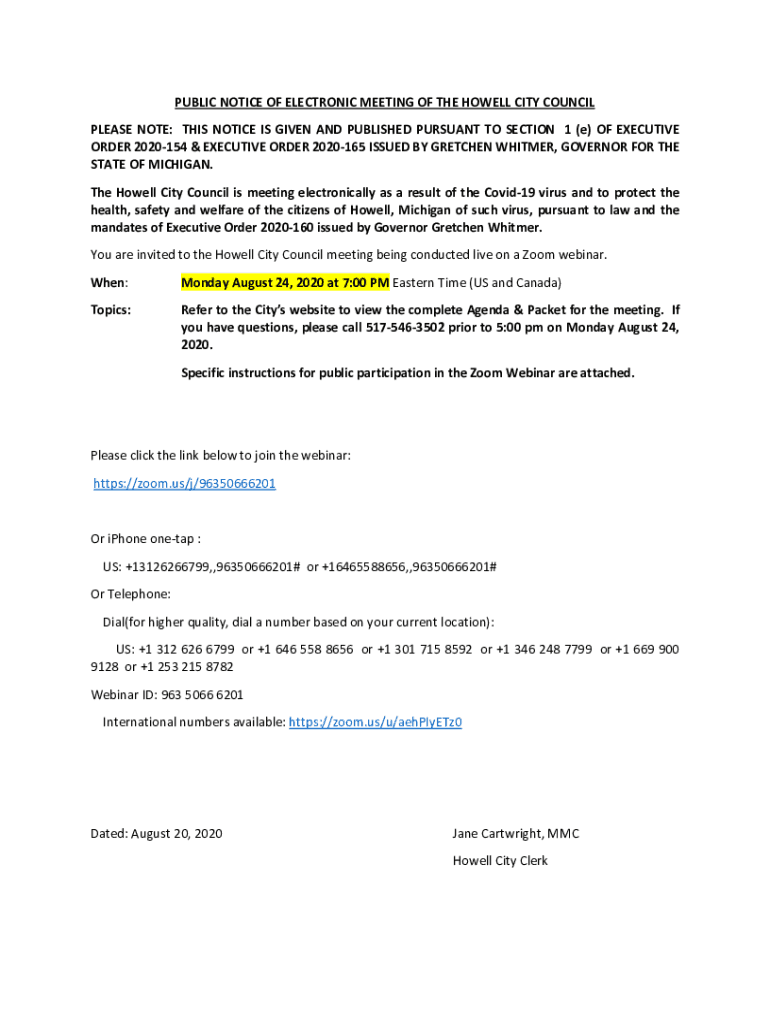 PUBLIC NOTICE OF ELECTRONIC MEETING OF THE HOWELL CITY COUNCIL

PLEASE NOTE: THIS NOTICE IS GIVEN AND PUBLISHED PURSUANT TO SECTION 1 (e) OF EXECUTIVE ORDER 2020-154 & EXECUTIVE ORDER 2020-165 ISSUED BY GRETCHEN WHITMER, GOVERNOR FOR THE STATE OF MICHIGAN.

The Howell City Council is meeting electronically as a result of the Covid-19 virus and to protect the health, safety and welfare of the citizens of Howell, Michigan of such virus, pursuant to law and the mandates of Executive Order 2020-160 issued by Governor Gretchen Whitmer.

You are invited to the Howell City Council meeting being conducted live on a Zoom webinar.

When: Monday August 24, 2020 at 7:00 PM Eastern Time (US and Canada)

Topics: Refer to the City's website to view the complete Agenda & Packet for the meeting. If you have questions, please call 517-546-3502 prior to 5:00 pm on Monday August 24, 2020.

Specific instructions for public participation in the Zoom Webinar are attached.

Please click the link below to join the webinar:

https://zoom.us/j/96350666201

Or iPhone one-tap :

US: +13126266799,,96350666201# or +16465588656,,96350666201#

Or Telephone:

Dial(for higher quality, dial a number based on your current location):

US: +1 312 626 6799 or +1 646 558 8656 or +1 301 715 8592 or +1 346 248 7799 or +1 669 900 9128 or +1 253 215 8782

Webinar ID: 963 5066 6201

International numbers available: https://zoom.us/u/aehPIyETz0

Dated: August 20, 2020

Jane Cartwright, MMC
Howell City Clerk